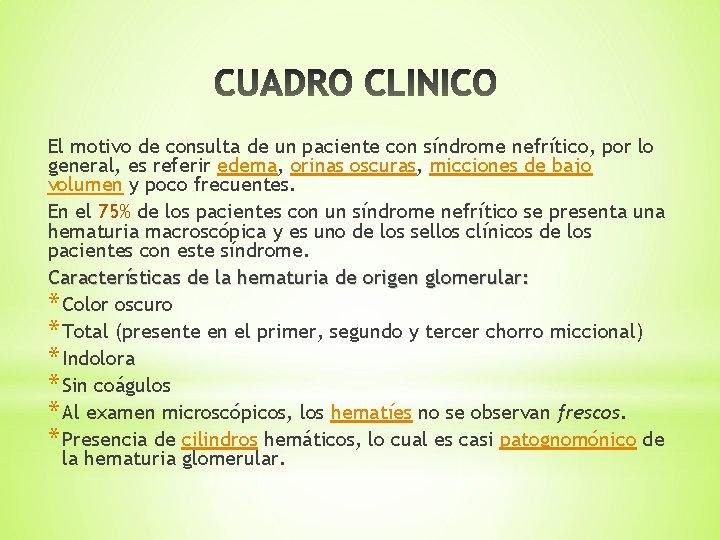 CUADRO CLINICO

El motivo de consulta de un paciente con síndrome nefrítico, por lo general, es referir edema, orinas oscuras, micciones de bajo volumen y poco frecuentes.

En el 75% de los pacientes con un síndrome nefrítico se presenta una hematuria macroscópica y es uno de los sellos clínicos de los pacientes con este síndrome.

Características de la hematuria de origen glomerular:

* Color oscuro
* Total (presente en el primer, segundo y tercer chorro miccional)
* Indolora
* Sin coágulos
* Al examen microscópicos, los hematíes no se observan frescos.
* Presencia de cilindros hemáticos, lo cual es casi patognomónico de la hematuria glomerular.